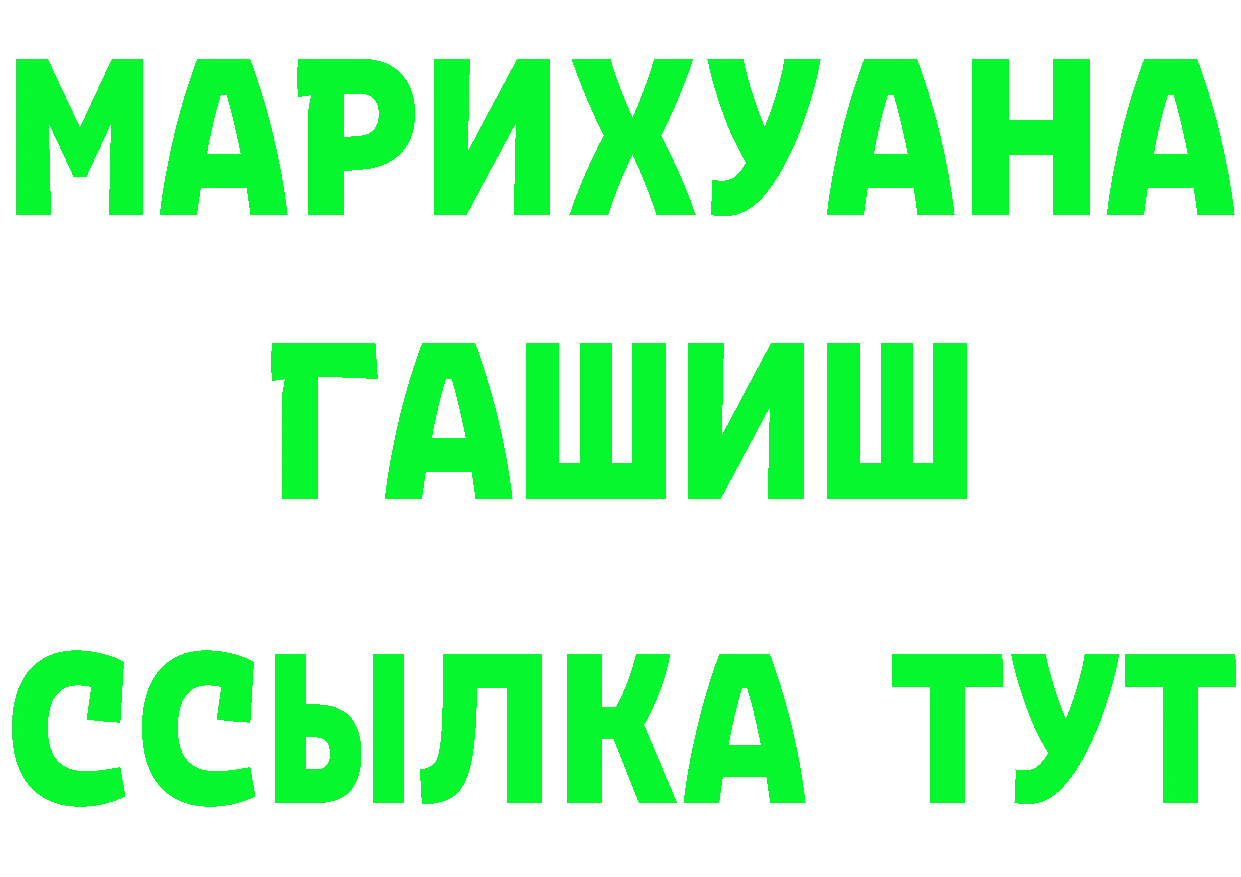 МАРИХУАНА
ГАШИШ
ССЫЛКА ТУТ